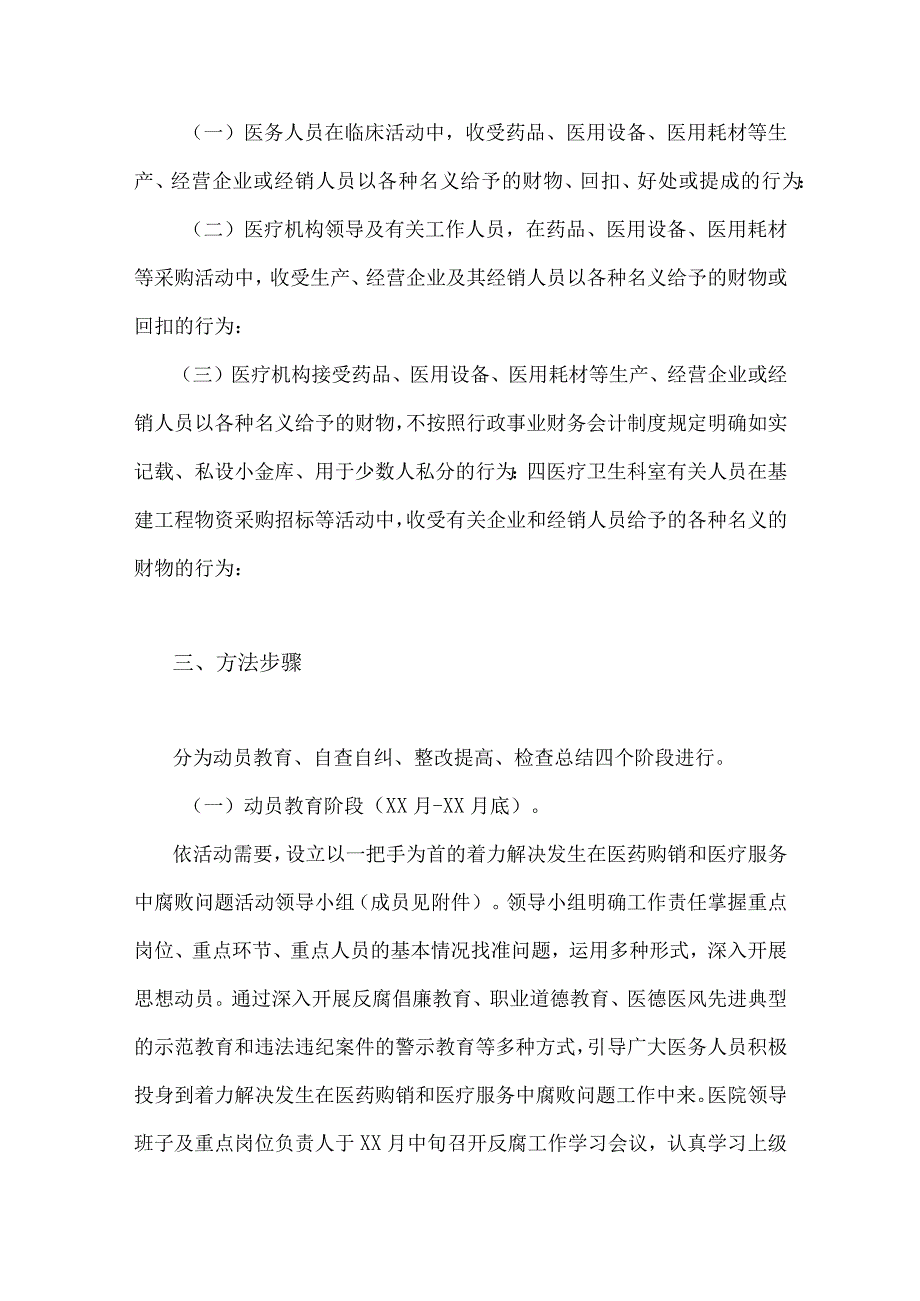 （一）医务人员在临床活动中，收受药品、医用设备、医用耗材等生产、经营企业或经销人员以各种名义给予的财物、回扣、好处或提成的行为:

（二）医疗机构领导及有关工作人员，在药品、医用设备、医用耗材等采购活动中，收受生产、经营企业及其经销人员以各种名义给予的财物或回扣的行为:

（三）医疗机构接受药品、医用设备、医用耗材等生产、经营企业或经销人员以各种名义给予的财物，不按照行政事业财务会计制度规定明确如实记载、私设小金库、用于少数人私分的行为:四医疗卫生科室有关人员在基建工程物资采购招标等活动中，收受有关企业和经销人员给予的各种名义的财物的行为:

三、方法步骤

分为动员教育、自查自纠、整改提高、检查总结四个阶段进行。

（一）动员教育阶段（XX月-XX月底）。

依活动需要，设立以一把手为首的着力解决发生在医药购销和医疗服务中腐败问题活动领导小组（成员见附件）。领导小组明确工作责任掌握重点岗位、重点环节、重点人员的基本情况找准问题，运用多种形式，深入开展思想动员。通过深入开展反腐倡廉教育、职业道德教育、医德医风先进典型的示范教育和违法违纪案件的警示教育等多种方式，引导广大医务人员积极投身到着力解决发生在医药购销和医疗服务中腐败问题工作中来。医院领导班子及重点岗位负责人于XX月中旬召开反腐工作学习会议，认真学习上级